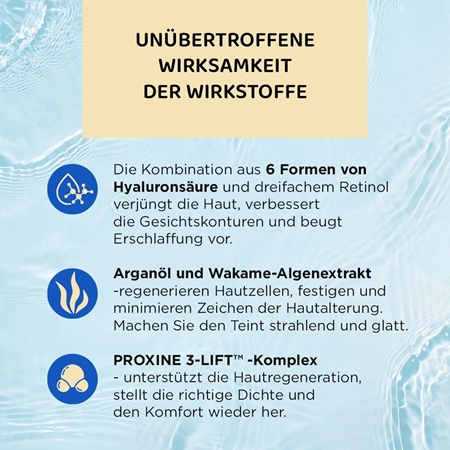 UNÜBERTROFFENE WIRKSAMKEIT DER WIRKSTOFFE

Die Kombination aus 6 Formen von Hyaluronsäure und dreifachem Retinol verjüngt die Haut, verbessert die Gesichtskonturen und beugt Erschlaffung vor.

Arganöl und Wakame-Algenextrakt -regenerieren Hautzellen, festigen und minimieren Zeichen der Hautalterung. Machen Sie den Teint strahlend und glatt.

PROXINE 3-LIFT™ -Komplex - unterstützt die Hautregeneration, stellt die richtige Dichte und den Komfort wieder her.